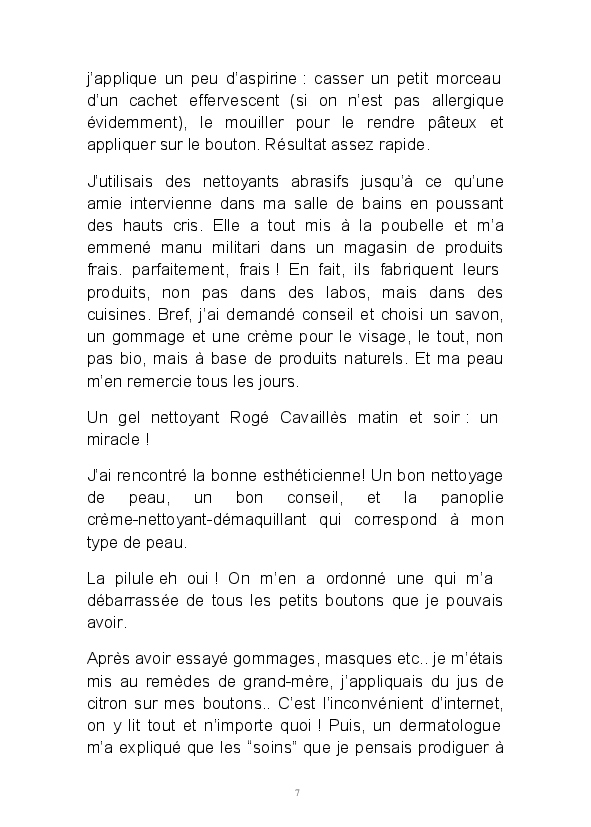 j'applique un peu d'aspirine : casser un petit morceau d'un cachet effervescent (si on n'est pas allergique évidemment), le mouiller pour le rendre pâteux et appliquer sur le bouton. Résultat assez rapide.

J'utilisais des nettoyants abrasifs jusqu'à ce qu'une amie intervienne dans ma salle de bains en poussant des hauts cris. Elle a tout mis à la poubelle et m'a emmené manu militari dans un magasin de produits frais. parfaitement, frais ! En fait, ils fabriquent leurs produits, non pas dans des labos, mais dans des cuisines. Bref, j'ai demandé conseil et choisi un savon, un gommage et une crème pour le visage, le tout, non pas bio, mais à base de produits naturels. Et ma peau m'en remercie tous les jours.

Un gel nettoyant Rogé Cavaillès matin et soir : un miracle !

J'ai rencontré la bonne esthéticienne! Un bon nettoyage de peau, un bon conseil, et la panoplie crème-nettoyant-démaquillant qui correspond à mon type de peau.

La pilule eh oui ! On m'en a ordonné une qui m'a débarrassée de tous les petits boutons que je pouvais avoir.

Après avoir essayé gommages, masques etc.. je m'étais mis au remèdes de grand-mère, j'appliquais du jus de citron sur mes boutons.. C'est l'inconvénient d'internet, on y lit tout et n'importe quoi ! Puis, un dermatologue m'a expliqué que les "soins" que je pensais prodiguer à

7